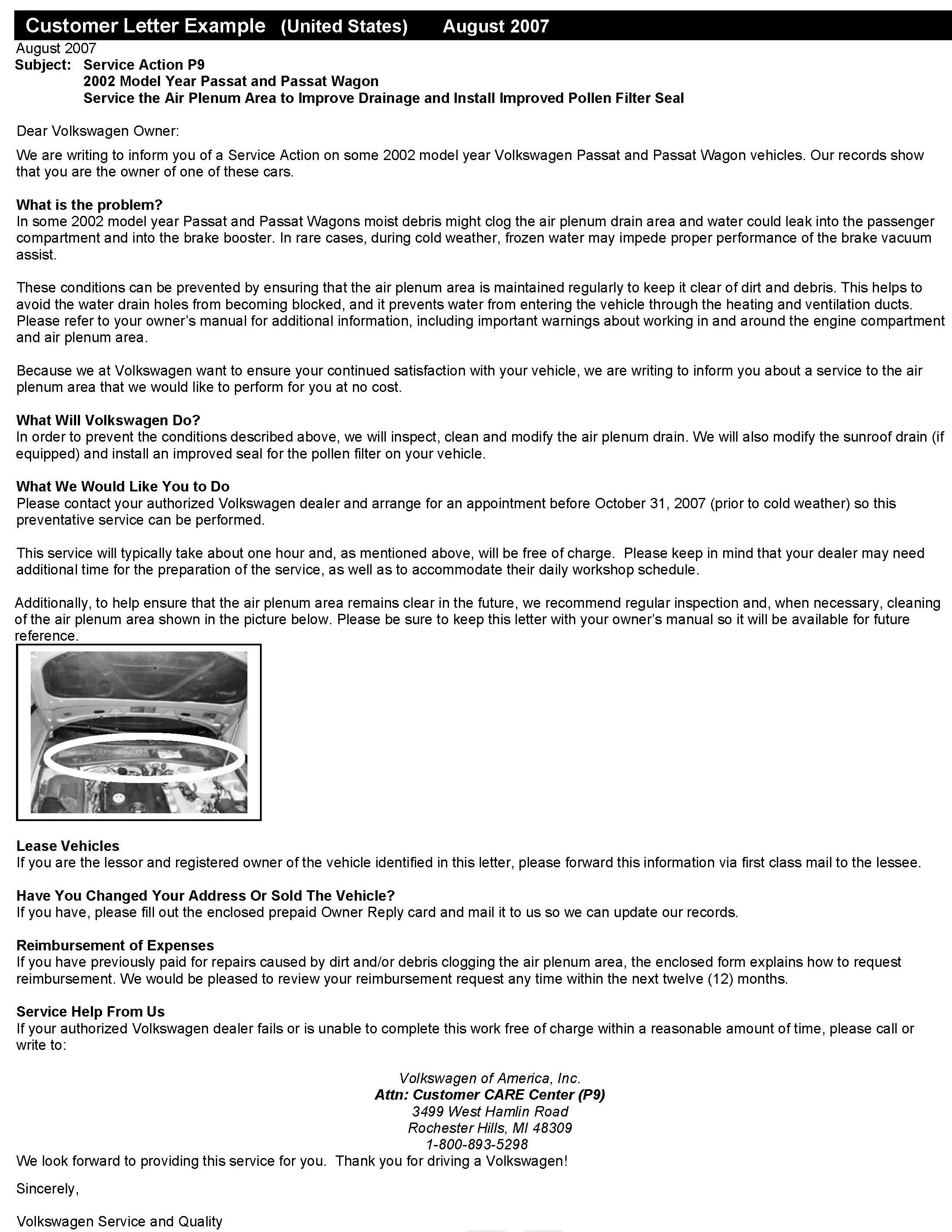 Customer Letter Example (United States) August 2007

August 2007
Subject: Service Action P9
2002 Model Year Passat and Passat Wagon
Service the Air Plenum Area to Improve Drainage and Install Improved Pollen Filter Seal

Dear Volkswagen Owner:

We are writing to inform you of a Service Action on some 2002 model year Volkswagen Passat and Passat Wagon vehicles. Our records show that you are the owner of one of these cars.

What is the problem?
In some 2002 model year Passat and Passat Wagons moist debris might clog the air plenum drain area and water could leak into the passenger compartment and into the brake booster. In rare cases, during cold weather, frozen water may impede proper performance of the brake vacuum assist.

These conditions can be prevented by ensuring that the air plenum area is maintained regularly to keep it clear of dirt and debris. This helps to avoid the water drain holes from becoming blocked, and it prevents water from entering the vehicle through the heating and ventilation ducts. Please refer to your owner's manual for additional information, including important warnings about working in and around the engine compartment and air plenum area.

Because we at Volkswagen want to ensure your continued satisfaction with your vehicle, we are writing to inform you about a service to the air plenum area that we would like to perform for you at no cost.

What Will Volkswagen Do?
In order to prevent the conditions described above, we will inspect, clean and modify the air plenum drain. We will also modify the sunroof drain (if equipped) and install an improved seal for the pollen filter on your vehicle.

What We Would Like You to Do
Please contact your authorized Volkswagen dealer and arrange for an appointment before October 31, 2007 (prior to cold weather) so this preventative service can be performed.

This service will typically take about one hour and, as mentioned above, will be free of charge. Please keep in mind that your dealer may need additional time for the preparation of the service, as well as to accommodate their daily workshop schedule.

Additionally, to help ensure that the air plenum area remains clear in the future, we recommend regular inspection and, when necessary, cleaning of the air plenum area shown in the picture below. Please be sure to keep this letter with your owner's manual so it will be available for future reference.

Lease Vehicles
If you are the lessor and registered owner of the vehicle identified in this letter, please forward this information via first class mail to the lessee.

Have You Changed Your Address Or Sold The Vehicle?
If you have, please fill out the enclosed prepaid Owner Reply card and mail it to us so we can update our records.

Reimbursement of Expenses
If you have previously paid for repairs caused by dirt and/or debris clogging the air plenum area, the enclosed form explains how to request reimbursement. We would be pleased to review your reimbursement request any time within the next twelve (12) months.

Service Help From Us
If your authorized Volkswagen dealer fails or is unable to complete this work free of charge within a reasonable amount of time, please call or write to:

Volkswagen of America, Inc.
Attn: Customer CARE Center (P9)
3499 West Hamlin Road
Rochester Hills, MI 48309
1-800-893-5298

We look forward to providing this service for you. Thank you for driving a Volkswagen!

Sincerely,

Volkswagen Service and Quality